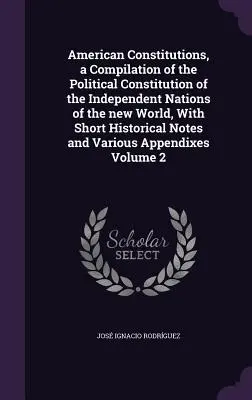 American Constitutions, a Compilation of the Political Constitution of the Independent Nations of the new World, With Short Historical Notes and Various Appendixes Volume 2

Scholar SELECT

JOSÉ IGNACIO RODRÍGUEZ